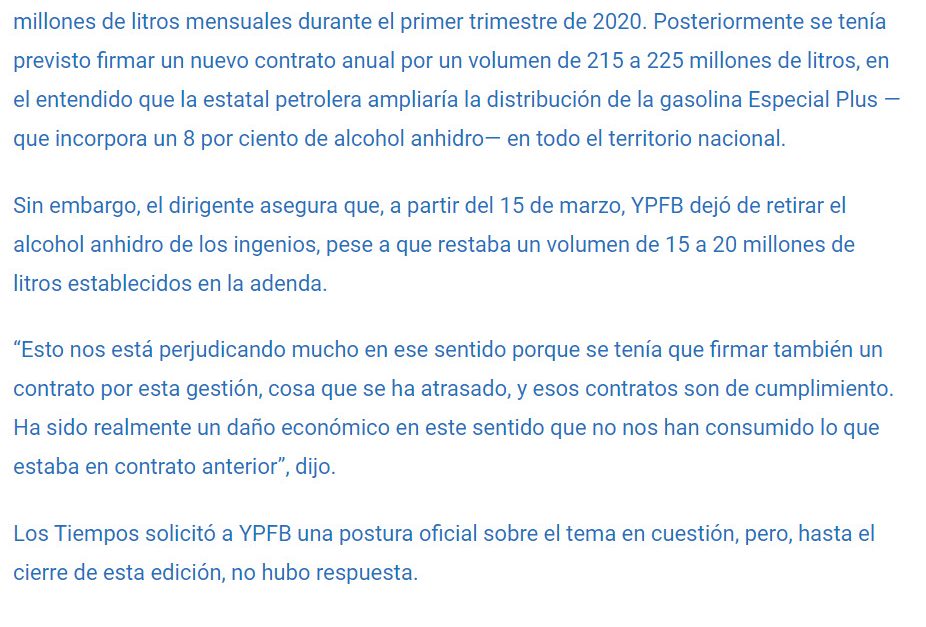 millones de litros mensuales durante el primer trimestre de 2020. Posteriormente se tenía previsto firmar un nuevo contrato anual por un volumen de 215 a 225 millones de litros, en el entendido que la estatal petrolera ampliaría la distribución de la gasolina Especial Plus —que incorpora un 8 por ciento de alcohol anhidro— en todo el territorio nacional.

Sin embargo, el dirigente asegura que, a partir del 15 de marzo, YPFB dejó de retirar el alcohol anhidro de los ingenios, pese a que restaba un volumen de 15 a 20 millones de litros establecidos en la adenda.

“Esto nos está perjudicando mucho en ese sentido porque se tenía que firmar también un contrato por esta gestión, cosa que se ha atrasado, y esos contratos son de cumplimiento. Ha sido realmente un daño económico en este sentido que no nos han consumido lo que estaba en contrato anterior”, dijo.

Los Tiempos solicitó a YPFB una postura oficial sobre el tema en cuestión, pero, hasta el cierre de esta edición, no hubo respuesta.